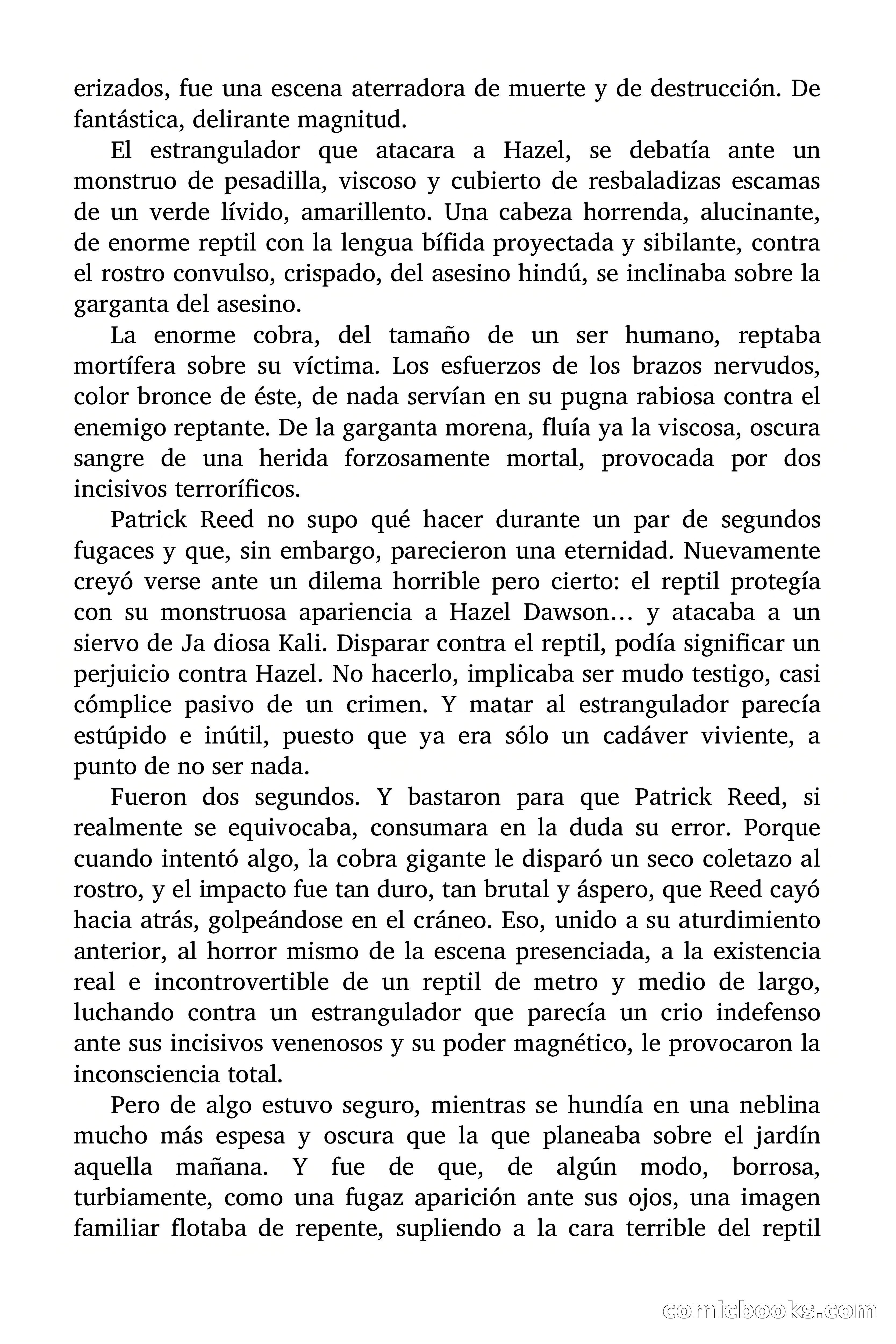 erizados, fue una escena aterradora de muerte y de destrucción. De fantástica, delirante magnitud.

El estrangulador que atacara a Hazel, se debatía ante un monstruo de pesadilla, viscoso y cubierto de resbaladizas escamas de un verde lívido, amarillento. Una cabeza horrenda, alucinante, de enorme reptil con la lengua bífida proyectada y sibilante, contra el rostro convulso, crispado, del asesino hindú, se inclinaba sobre la garganta del asesino.

La enorme cobra, del tamaño de un ser humano, reptaba mortífera sobre su víctima. Los esfuerzos de los brazos nervudos, color bronce de éste, de nada servían en su pugna rabiosa contra el enemigo reptante. De la garganta morena, fluía ya la viscosa, oscura sangre de una herida forzosamente mortal, provocada por dos incisivos terroríficos.

Patrick Reed no supo qué hacer durante un par de segundos fugaces y que, sin embargo, parecieron una eternidad. Nuevamente creyó verse ante un dilema horrible pero cierto: el reptil protegía con su monstruosa apariencia a Hazel Dawson… y atacaba a un siervo de Ja diosa Kali. Disparar contra el reptil, podía significar un perjuicio contra Hazel. No hacerlo, implicaba ser mudo testigo, casi cómplice pasivo de un crimen. Y matar al estrangulador parecía estúpido e inútil, puesto que ya era sólo un cadáver viviente, a punto de no ser nada.

Fueron dos segundos. Y bastaron para que Patrick Reed, si realmente se equivocaba, consumara en la duda su error. Porque cuando intentó algo, la cobra gigante le disparó un seco coletazo al rostro, y el impacto fue tan duro, tan brutal y áspero, que Reed cayó hacia atrás, golpeándose en el cráneo. Eso, unido a su aturdimiento anterior, al horror mismo de la escena presenciada, a la existencia real e incontrovertible de un reptil de metro y medio de largo, luchando contra un estrangulador que parecía un crio indefenso ante sus incisivos venenosos y su poder magnético, le provocaron la inconsciencia total.

Pero de algo estuvo seguro, mientras se hundía en una neblina mucho más espesa y oscura que la que planeaba sobre el jardín aquella mañana. Y fue de que, de algún modo, borrosa, turbiamente, como una fugaz aparición ante sus ojos, una imagen familiar flotaba de repente, supliendo a la cara terrible del reptil

comicbooks.com